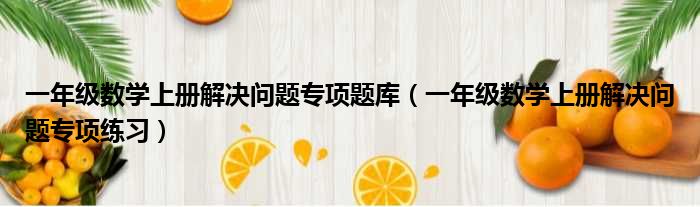 一年级数学上册解决问题专项题库（一年级数学上册解决问题专项练习）